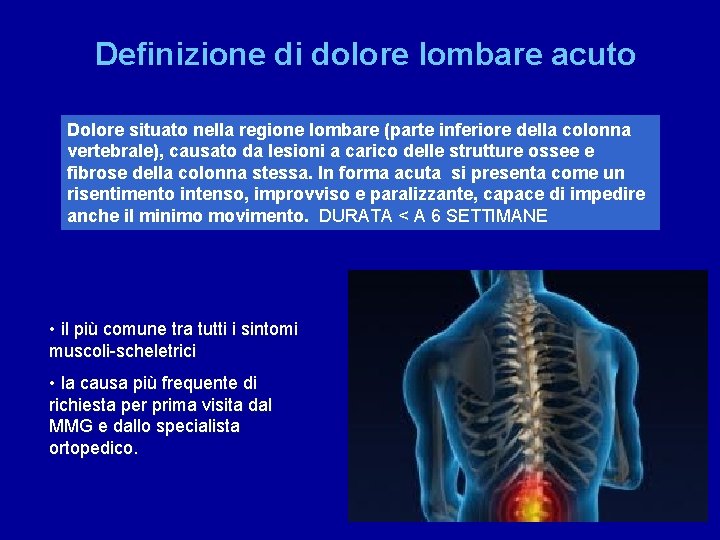 Definizione di dolore lombare acuto

Dolore situato nella regione lombare (parte inferiore della colonna vertebrale), causato da lesioni a carico delle strutture ossee e fibrose della colonna stessa. In forma acuta si presenta come un risentimento intenso, improvviso e paralizzante, capace di impedire anche il minimo movimento. DURATA < A 6 SETTIMANE

• il più comune tra tutti i sintomi muscoli-scheletrici

• la causa più frequente di richiesta per prima visita dal MMG e dallo specialista ortopedico.